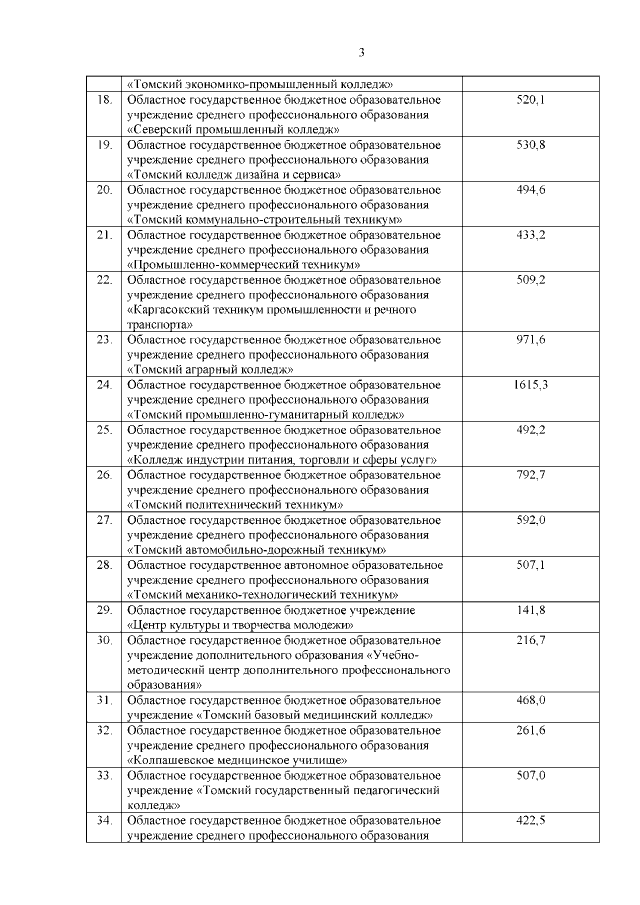 3

|  |  |  |
|---|---|---|
|  | «Томский экономико-промышленный колледж» |  |
| 18. | Областное государственное бюджетное образовательное учреждение среднего профессионального образования «Северский промышленный колледж» | 520,1 |
| 19. | Областное государственное бюджетное образовательное учреждение среднего профессионального образования «Томский колледж дизайна и сервиса» | 530,8 |
| 20. | Областное государственное бюджетное образовательное учреждение среднего профессионального образования «Томский коммунально-строительный техникум» | 494,6 |
| 21. | Областное государственное бюджетное образовательное учреждение среднего профессионального образования «Промышленно-коммерческий техникум» | 433,2 |
| 22. | Областное государственное бюджетное образовательное учреждение среднего профессионального образования «Каргасокский техникум промышленности и речного транспорта» | 509,2 |
| 23. | Областное государственное бюджетное образовательное учреждение среднего профессионального образования «Томский аграрный колледж» | 971,6 |
| 24. | Областное государственное бюджетное образовательное учреждение среднего профессионального образования «Томский промышленно-гуманитарный колледж» | 1615,3 |
| 25. | Областное государственное бюджетное образовательное учреждение среднего профессионального образования «Колледж индустрии питания, торговли и сферы услуг» | 492,2 |
| 26. | Областное государственное бюджетное образовательное учреждение среднего профессионального образования «Томский политехнический техникум» | 792,7 |
| 27. | Областное государственное бюджетное образовательное учреждение среднего профессионального образования «Томский автомобильно-дорожный техникум» | 592,0 |
| 28. | Областное государственное автономное образовательное учреждение среднего профессионального образования «Томский механико-технологический техникум» | 507,1 |
| 29. | Областное государственное бюджетное учреждение «Центр культуры и творчества молодежи» | 141,8 |
| 30. | Областное государственное бюджетное образовательное учреждение дополнительного образования «Учебно-методический центр дополнительного профессионального образования» | 216,7 |
| 31. | Областное государственное бюджетное образовательное учреждение «Томский базовый медицинский колледж» | 468,0 |
| 32. | Областное государственное бюджетное образовательное учреждение среднего профессионального образования «Колпашевское медицинское училище» | 261,6 |
| 33. | Областное государственное бюджетное образовательное учреждение «Томский государственный педагогический колледж» | 507,0 |
| 34. | Областное государственное бюджетное образовательное учреждение среднего профессионального образования | 422,5 |